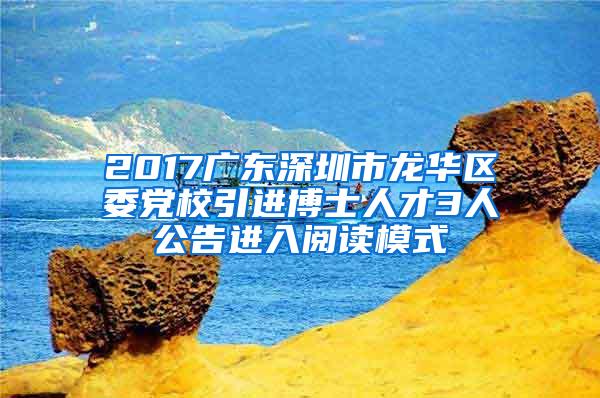 2017广东深圳市龙华区委党校引进博士人才3人公告进入阅读模式